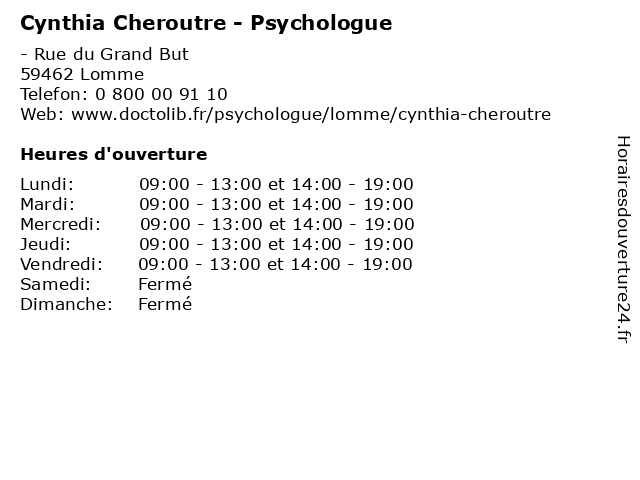 Cynthia Cheroutre - Psychologue

- Rue du Grand But
59462 Lomme
Telefon: 0 800 00 91 10
Web: www.doctolib.fr/psychologue/lomme/cynthia-cheroutre

Heures d'ouverture

| | |
|---|---|
| Lundi: | 09:00 - 13:00 et 14:00 - 19:00 |
| Mardi: | 09:00 - 13:00 et 14:00 - 19:00 |
| Mercredi: | 09:00 - 13:00 et 14:00 - 19:00 |
| Jeudi: | 09:00 - 13:00 et 14:00 - 19:00 |
| Vendredi: | 09:00 - 13:00 et 14:00 - 19:00 |
| Samedi: | Fermé |
| Dimanche: | Fermé |

Horairesdouverture24.fr